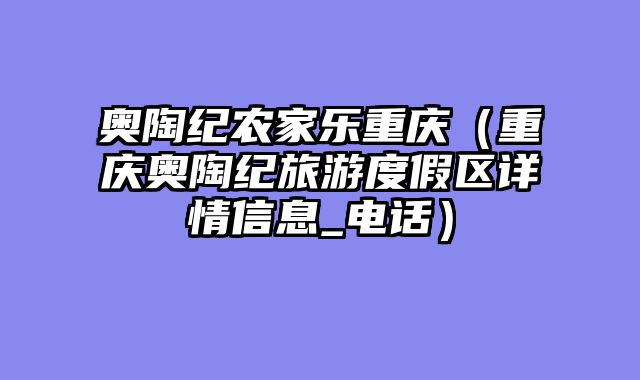 奥陶纪农家乐重庆（重庆奥陶纪旅游度假区详情信息_电话）